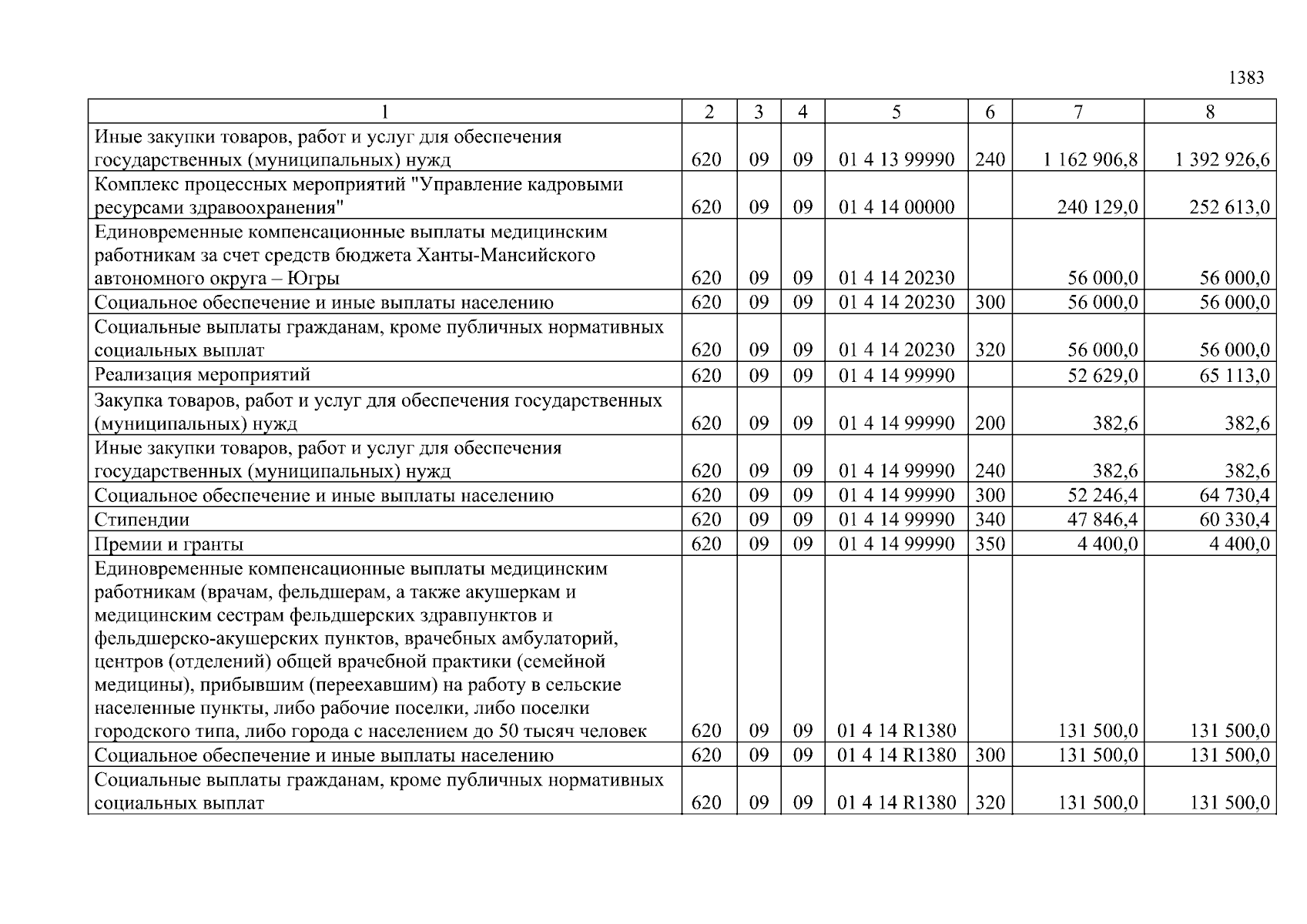 1383

| 1 | 2 | 3 | 4 | 5 | 6 | 7 | 8 |
|---|---|---|---|---|---|---|---|
| Иные закупки товаров, работ и услуг для обеспечения государственных (муниципальных) нужд | 620 | 09 | 09 | 01 4 13 99990 | 240 | 1 162 906,8 | 1 392 926,6 |
| Комплекс процессных мероприятий "Управление кадровыми ресурсами здравоохранения" | 620 | 09 | 09 | 01 4 14 00000 | | 240 129,0 | 252 613,0 |
| Единовременные компенсационные выплаты медицинским работникам за счет средств бюджета Ханты-Мансийского автономного округа – Югры | 620 | 09 | 09 | 01 4 14 20230 | | 56 000,0 | 56 000,0 |
| Социальное обеспечение и иные выплаты населению | 620 | 09 | 09 | 01 4 14 20230 | 300 | 56 000,0 | 56 000,0 |
| Социальные выплаты гражданам, кроме публичных нормативных социальных выплат | 620 | 09 | 09 | 01 4 14 20230 | 320 | 56 000,0 | 56 000,0 |
| Реализация мероприятий | 620 | 09 | 09 | 01 4 14 99990 | | 52 629,0 | 65 113,0 |
| Закупка товаров, работ и услуг для обеспечения государственных (муниципальных) нужд | 620 | 09 | 09 | 01 4 14 99990 | 200 | 382,6 | 382,6 |
| Иные закупки товаров, работ и услуг для обеспечения государственных (муниципальных) нужд | 620 | 09 | 09 | 01 4 14 99990 | 240 | 382,6 | 382,6 |
| Социальное обеспечение и иные выплаты населению | 620 | 09 | 09 | 01 4 14 99990 | 300 | 52 246,4 | 64 730,4 |
| Стипендии | 620 | 09 | 09 | 01 4 14 99990 | 340 | 47 846,4 | 60 330,4 |
| Премии и гранты | 620 | 09 | 09 | 01 4 14 99990 | 350 | 4 400,0 | 4 400,0 |
| Единовременные компенсационные выплаты медицинским работникам (врачам, фельдшерам, а также акушеркам и медицинским сестрам фельдшерских здравпунктов и фельдшерско-акушерских пунктов, врачебных амбулаторий, центров (отделений) общей врачебной практики (семейной медицины), прибывшим (переехавшим) на работу в сельские населенные пункты, либо рабочие поселки, либо поселки городского типа, либо города с населением до 50 тысяч человек | 620 | 09 | 09 | 01 4 14 R1380 | | 131 500,0 | 131 500,0 |
| Социальное обеспечение и иные выплаты населению | 620 | 09 | 09 | 01 4 14 R1380 | 300 | 131 500,0 | 131 500,0 |
| Социальные выплаты гражданам, кроме публичных нормативных социальных выплат | 620 | 09 | 09 | 01 4 14 R1380 | 320 | 131 500,0 | 131 500,0 |